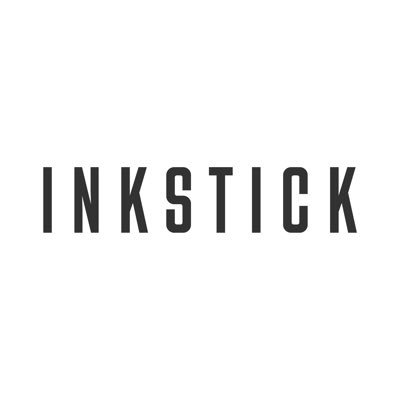 INKSTICK